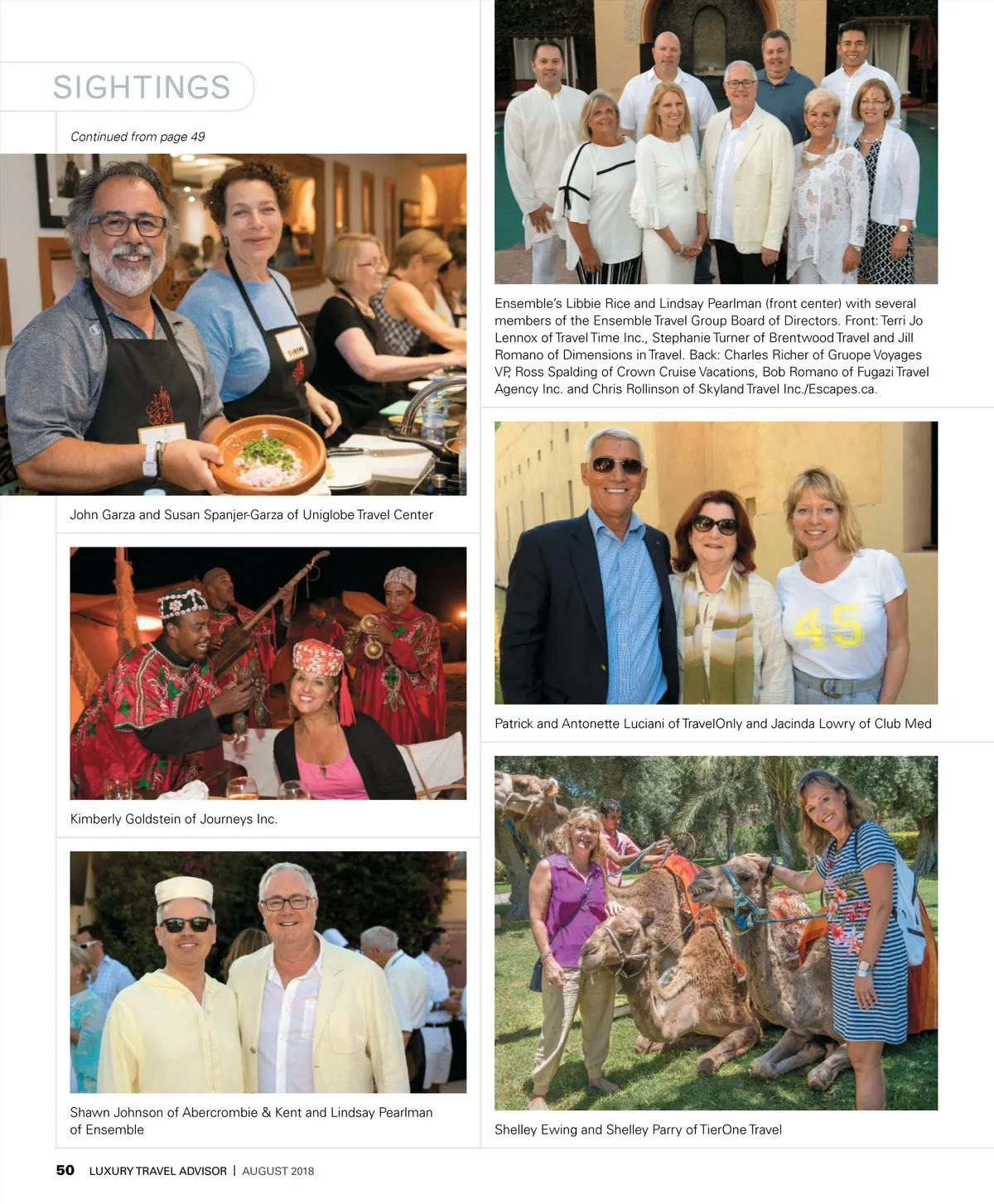 SIGHTINGS

Continued from page 49

John Garza and Susan Spanjer-Garza of Uniglobe Travel Center

Kimberly Goldstein of Journeys Inc.

Shawn Johnson of Abercrombie & Kent and Lindsay Pearlman of Ensemble

Ensemble's Libbie Rice and Lindsay Pearlman (front center) with several members of the Ensemble Travel Group Board of Directors. Front: Terri Jo Lennox of Travel Time Inc., Stephanie Turner of Brentwood Travel and Jill Romano of Dimensions in Travel. Back: Charles Richer of Gruope Voyages VP, Ross Spalding of Crown Cruise Vacations, Bob Romano of Fugazi Travel Agency Inc. and Chris Rollinson of Skyland Travel Inc./Escapes.ca.

Patrick and Antonette Luciani of TravelOnly and Jacinda Lowry of Club Med

Shelley Ewing and Shelley Parry of TierOne Travel

50 LUXURY TRAVEL ADVISOR | AUGUST 2018